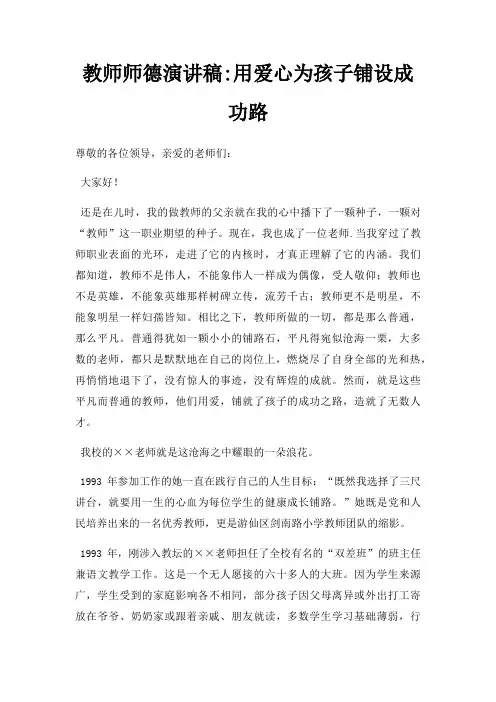 教师师德演讲稿:用爱心为孩子铺设成功路

尊敬的各位领导，亲爱的老师们:

大家好!

还是在儿时，我的做教师的父亲就在我的心中播下了一颗种子，一颗对“教师”这一职业期望的种子。现在，我也成了一位老师.当我穿过了教师职业表面的光环，走进了它的内核时，才真正理解了它的内涵。我们都知道，教师不是伟人，不能象伟人一样成为偶像，受人敬仰;教师也不是英雄，不能象英雄那样树碑立传，流芳千古;教师更不是明星，不能象明星一样妇孺皆知。相比之下，教师所做的一切，都是那么普通，那么平凡。普通得犹如一颗小小的铺路石，平凡得宛似沧海一粟，大多数的老师，都只是默默地在自己的岗位上，燃烧尽了自身全部的光和热，再悄悄地退下了，没有惊人的事迹，没有辉煌的成就。然而，就是这些平凡而普通的教师，他们用爱，铺就了孩子的成功之路，造就了无数人才。

我校的××老师就是这沧海之中耀眼的一朵浪花。

1993 年参加工作的她一直在践行自己的人生目标:“既然我选择了三尺讲台，就要用一生的心血为每位学生的健康成长铺路。”她既是党和人民培养出来的一名优秀教师，更是游仙区剑南路小学教师团队的缩影。

1993 年，刚涉入教坛的××老师担任了全校有名的“双差班”的班主任兼语文教学工作。这是一个无人愿接的六十多人的大班。因为学生来源广，学生受到的家庭影响各不相同，部分孩子因父母离异或外出打工寄放在爷爷、奶奶家或跟着亲戚、朋友就读，多数学生学习基础薄弱，行